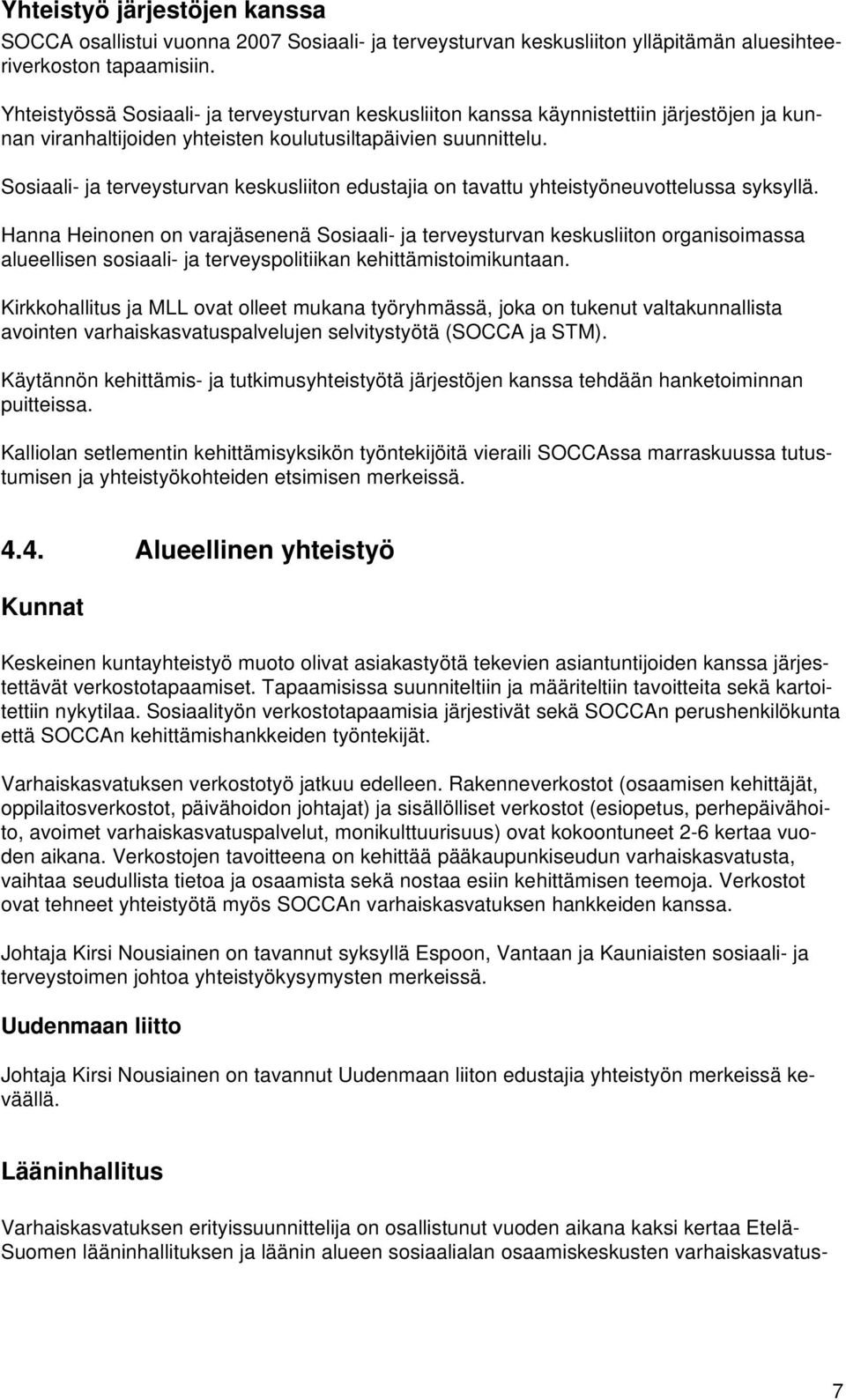 Yhteistyö järjestöjen kanssa
SOCCA osallistui vuonna 2007 Sosiaali- ja terveysturvan keskusliiton ylläpitämän aluesihteeriverkoston tapaamisiin.

Yhteistyössä Sosiaali- ja terveysturvan keskusliiton kanssa käynnistettiin järjestöjen ja kunnan viranhaltijoiden yhteisten koulutusiltapäivien suunnittelu.

Sosiaali- ja terveysturvan keskusliiton edustajia on tavattu yhteistyöneuvottelussa syksyllä.

Hanna Heinonen on varajäsenenä Sosiaali- ja terveysturvan keskusliiton organisoimassa alueellisen sosiaali- ja terveyspolitiikan kehittämistoimikuntaan.

Kirkkohallitus ja MLL ovat olleet mukana työryhmässä, joka on tukenut valtakunnallista avointen varhaiskasvatuspalvelujen selvitystyötä (SOCCA ja STM).

Käytännön kehittämis- ja tutkimusyhteistyötä järjestöjen kanssa tehdään hanketoiminnan puitteissa.

Kalliolan setlementin kehittämisyksikön työntekijöitä vieraili SOCCAssa marraskuussa tutustumisen ja yhteistyökohteiden etsimisen merkeissä.

4.4. Alueellinen yhteistyö

Kunnat

Keskeinen kuntayhteistyö muoto olivat asiakastyötä tekevien asiantuntijoiden kanssa järjestettävät verkostotapaamiset. Tapaamisissa suunniteltiin ja määriteltiin tavoitteita sekä kartoitettiin nykytilaa. Sosiaalityön verkostotapaamisia järjestivät sekä SOCCAn perushenkilökunta että SOCCAn kehittämishankkeiden työntekijät.

Varhaiskasvatuksen verkostotyö jatkuu edelleen. Rakenneverkostot (osaamisen kehittäjät, oppilaitosverkostot, päivähoidon johtajat) ja sisällölliset verkostot (esiopetus, perhepäivähoito, avoimet varhaiskasvatuspalvelut, monikulttuurisuus) ovat kokoontuneet 2-6 kertaa vuoden aikana. Verkostojen tavoitteena on kehittää pääkaupunkiseudun varhaiskasvatusta, vaihtaa seudullista tietoa ja osaamista sekä nostaa esiin kehittämisen teemoja. Verkostot ovat tehneet yhteistyötä myös SOCCAn varhaiskasvatuksen hankkeiden kanssa.

Johtaja Kirsi Nousiainen on tavannut syksyllä Espoon, Vantaan ja Kauniaisten sosiaali- ja terveystoimen johtoa yhteistyökysymysten merkeissä.

Uudenmaan liitto

Johtaja Kirsi Nousiainen on tavannut Uudenmaan liiton edustajia yhteistyön merkeissä keväällä.

Lääninhallitus

Varhaiskasvatuksen erityissuunnittelija on osallistunut vuoden aikana kaksi kertaa Etelä-Suomen lääninhallituksen ja läänin alueen sosiaalialan osaamiskeskusten varhaiskasvatus-

7